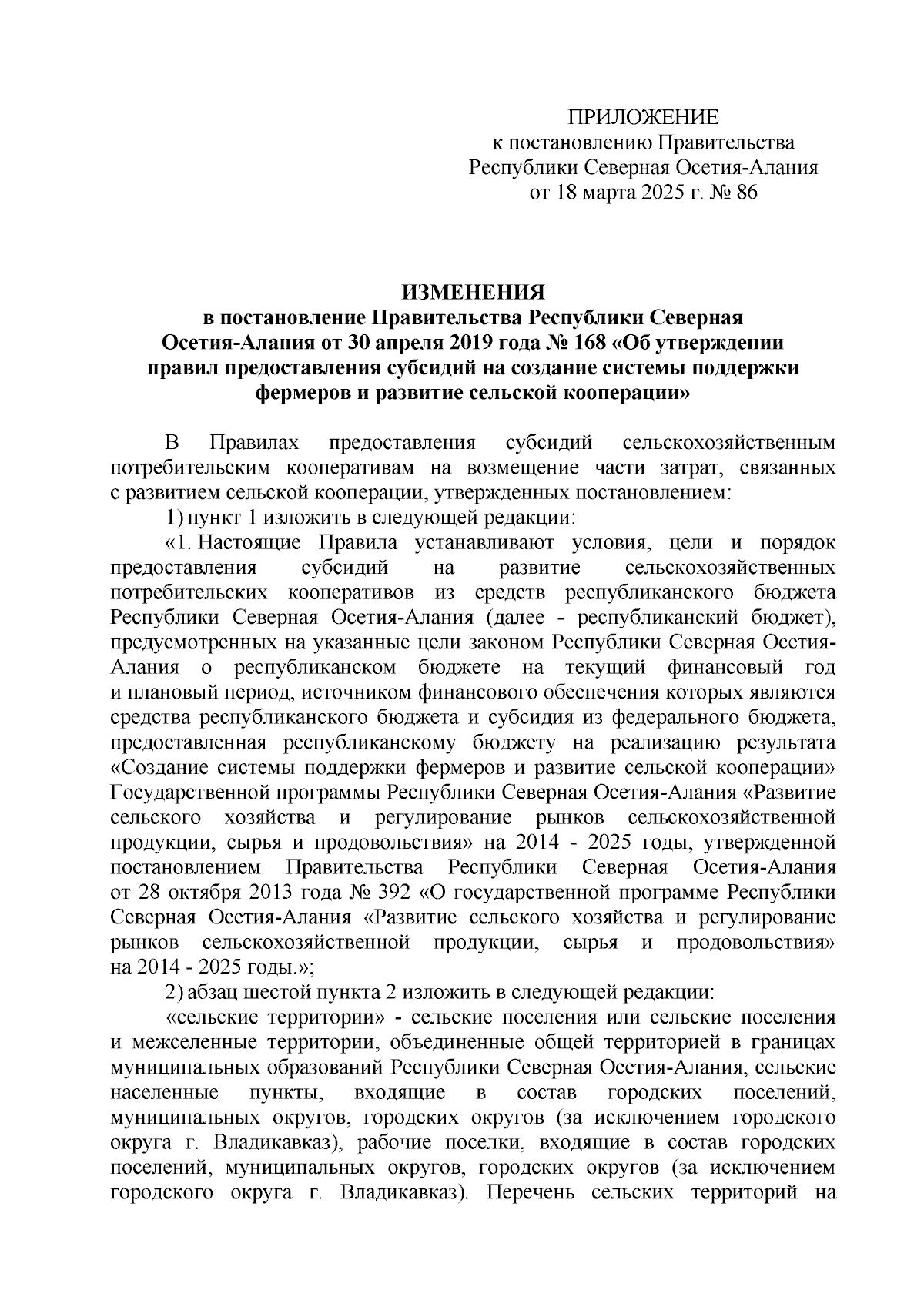 ПРИЛОЖЕНИЕ
к постановлению Правительства
Республики Северная Осетия-Алания
от 18 марта 2025 г. № 86

ИЗМЕНЕНИЯ
в постановление Правительства Республики Северная Осетия-Алания от 30 апреля 2019 года № 168 «Об утверждении правил предоставления субсидий на создание системы поддержки фермеров и развитие сельской кооперации»

В Правилах предоставления субсидий сельскохозяйственным потребительским кооперативам на возмещение части затрат, связанных с развитием сельской кооперации, утвержденных постановлением:

1) пункт 1 изложить в следующей редакции:

«1. Настоящие Правила устанавливают условия, цели и порядок предоставления субсидий на развитие сельскохозяйственных потребительских кооперативов из средств республиканского бюджета Республики Северная Осетия-Алания (далее - республиканский бюджет), предусмотренных на указанные цели законом Республики Северная Осетия-Алания о республиканском бюджете на текущий финансовый год и плановый период, источником финансового обеспечения которых являются средства республиканского бюджета и субсидия из федерального бюджета, предоставленная республиканскому бюджету на реализацию результата «Создание системы поддержки фермеров и развитие сельской кооперации» Государственной программы Республики Северная Осетия-Алания «Развитие сельского хозяйства и регулирование рынков сельскохозяйственной продукции, сырья и продовольствия» на 2014 - 2025 годы, утвержденной постановлением Правительства Республики Северная Осетия-Алания от 28 октября 2013 года № 392 «О государственной программе Республики Северная Осетия-Алания «Развитие сельского хозяйства и регулирование рынков сельскохозяйственной продукции, сырья и продовольствия» на 2014 - 2025 годы.»;

2) абзац шестой пункта 2 изложить в следующей редакции:

«сельские территории» - сельские поселения или сельские поселения и межселенные территории, объединенные общей территорией в границах муниципальных образований Республики Северная Осетия-Алания, сельские населенные пункты, входящие в состав городских поселений, муниципальных округов, городских округов (за исключением городского округа г. Владикавказ), рабочие поселки, входящие в состав городских поселений, муниципальных округов, городских округов (за исключением городского округа г. Владикавказ). Перечень сельских территорий на